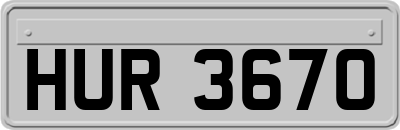 HUR 3670